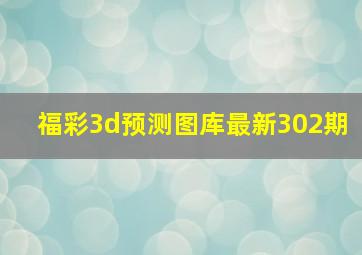 福彩3d预测图库最新302期